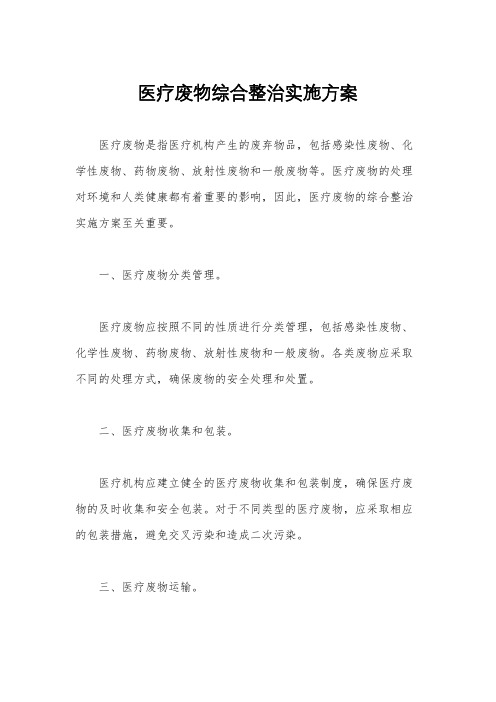 医疗废物综合整治实施方案

医疗废物是指医疗机构产生的废弃物品，包括感染性废物、化学性废物、药物废物、放射性废物和一般废物等。医疗废物的处理对环境和人类健康都有着重要的影响，因此，医疗废物的综合整治实施方案至关重要。

一、医疗废物分类管理。

医疗废物应按照不同的性质进行分类管理，包括感染性废物、化学性废物、药物废物、放射性废物和一般废物。各类废物应采取不同的处理方式，确保废物的安全处理和处置。

二、医疗废物收集和包装。

医疗机构应建立健全的医疗废物收集和包装制度，确保医疗废物的及时收集和安全包装。对于不同类型的医疗废物，应采取相应的包装措施，避免交叉污染和造成二次污染。

三、医疗废物运输。